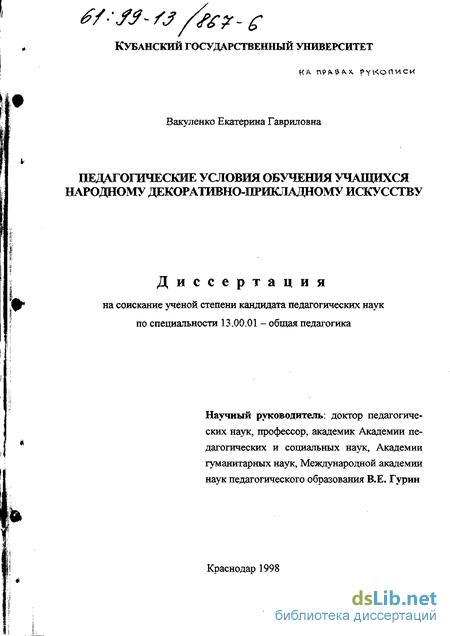 61:99-13/867-6

КУБАНСКИЙ ГОСУДАРСТВЕННЫЙ УНИВЕРСИТЕТ

НА ПРАВАХ РУКОПИСИ

Вакуленко Екатерина Гавриловна

ПЕДАГОГИЧЕСКИЕ УСЛОВИЯ ОБУЧЕНИЯ УЧАЩИХСЯ НАРОДНОМУ ДЕКОРАТИВНО-ПРИКЛАДНОМУ ИСКУССТВУ

Диссертация

на соискание ученой степени кандидата педагогических наук по специальности 13.00.01 – общая педагогика

Научный руководитель: доктор педагогических наук, профессор, академик Академии педагогических и социальных наук, Академии гуманитарных наук, Международной академии наук педагогического образования В.Е. Гурин

Краснодар 1998

dsLib.net
библиотека диссертаций